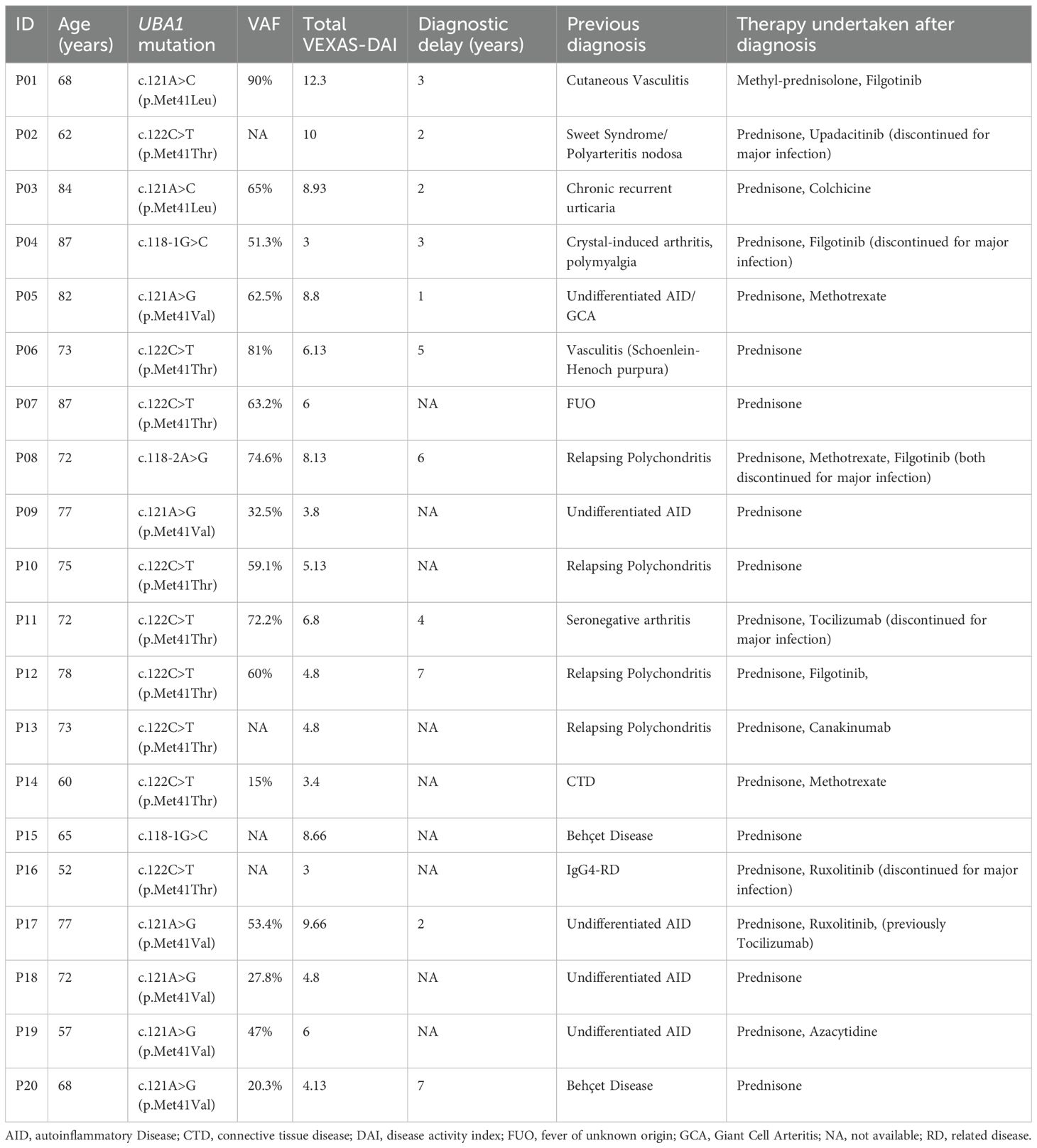 | ID | Age (years) | UBA1 mutation | VAF | Total VEXAS-DAI | Diagnostic delay (years) | Previous diagnosis | Therapy undertaken after diagnosis |
|---|---|---|---|---|---|---|---|
| P01 | 68 | c.121A>C (p.Met41Leu) | 90% | 12.3 | 3 | Cutaneous Vasculitis | Methyl-prednisolone, Filgotinib |
| P02 | 62 | c.122C>T (p.Met41Thr) | NA | 10 | 2 | Sweet Syndrome/ Polyarteritis nodosa | Prednisone, Upadacitinib (discontinued for major infection) |
| P03 | 84 | c.121A>C (p.Met41Leu) | 65% | 8.93 | 2 | Chronic recurrent urticaria | Prednisone, Colchicine |
| P04 | 87 | c.118-1G>C | 51.3% | 3 | 3 | Crystal-induced arthritis, polymyalgia | Prednisone, Filgotinib (discontinued for major infection) |
| P05 | 82 | c.121A>G (p.Met41Val) | 62.5% | 8.8 | 1 | Undifferentiated AID/ GCA | Prednisone, Methotrexate |
| P06 | 73 | c.122C>T (p.Met41Thr) | 81% | 6.13 | 5 | Vasculitis (Schoenlein-Henoch purpura) | Prednisone |
| P07 | 87 | c.122C>T (p.Met41Thr) | 63.2% | 6 | NA | FUO | Prednisone |
| P08 | 72 | c.118-2A>G | 74.6% | 8.13 | 6 | Relapsing Polychondritis | Prednisone, Methotrexate, Filgotinib (both discontinued for major infection) |
| P09 | 77 | c.121A>G (p.Met41Val) | 32.5% | 3.8 | NA | Undifferentiated AID | Prednisone |
| P10 | 75 | c.122C>T (p.Met41Thr) | 59.1% | 5.13 | NA | Relapsing Polychondritis | Prednisone |
| P11 | 72 | c.122C>T (p.Met41Thr) | 72.2% | 6.8 | 4 | Seronegative arthritis | Prednisone, Tocilizumab (discontinued for major infection) |
| P12 | 78 | c.122C>T (p.Met41Thr) | 60% | 4.8 | 7 | Relapsing Polychondritis | Prednisone, Filgotinib, |
| P13 | 73 | c.122C>T (p.Met41Thr) | NA | 4.8 | NA | Relapsing Polychondritis | Prednisone, Canakinumab |
| P14 | 60 | c.122C>T (p.Met41Thr) | 15% | 3.4 | NA | CTD | Prednisone, Methotrexate |
| P15 | 65 | c.118-1G>C | NA | 8.66 | NA | Behçet Disease | Prednisone |
| P16 | 52 | c.122C>T (p.Met41Thr) | NA | 3 | NA | IgG4-RD | Prednisone, Ruxolitinib (discontinued for major infection) |
| P17 | 77 | c.121A>G (p.Met41Val) | 53.4% | 9.66 | 2 | Undifferentiated AID | Prednisone, Ruxolitinib, (previously Tocilizumab) |
| P18 | 72 | c.121A>G (p.Met41Val) | 27.8% | 4.8 | NA | Undifferentiated AID | Prednisone |
| P19 | 57 | c.121A>G (p.Met41Val) | 47% | 6 | NA | Undifferentiated AID | Prednisone, Azacytidine |
| P20 | 68 | c.121A>G (p.Met41Val) | 20.3% | 4.13 | 7 | Behçet Disease | Prednisone |

AID, autoinflammatory Disease; CTD, connective tissue disease; DAI, disease activity index; FUO, fever of unknown origin; GCA, Giant Cell Arteritis; NA, not available; RD, related disease.